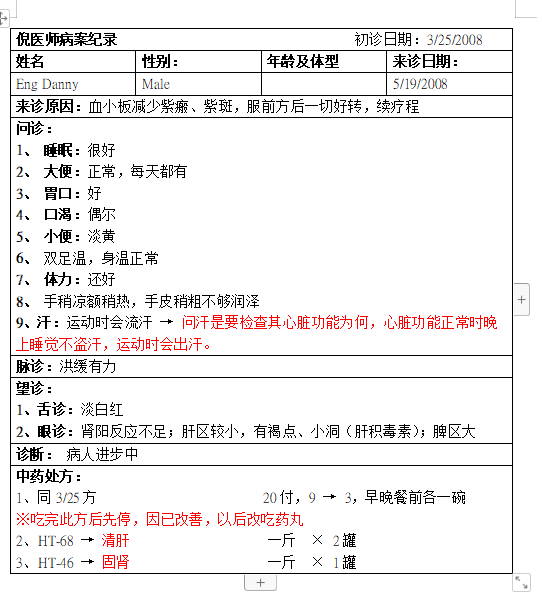 倪医师病案纪录　　初诊日期：3/25/2008

| 姓名 | 性别： | 年龄及体型 | 来诊日期： |
|---|---|---|---|
| Eng Danny | Male | | 5/19/2008 |

来诊原因：血小板减少紫癜、紫斑，服前方后一切好转，续疗程

问诊：
1、 睡眠：很好
2、 大便：正常，每天都有
3、 胃口：好
4、 口渴：偶尔
5、 小便：淡黄
6、 双足温，身温正常
7、 体力：还好
8、 手稍凉额稍热，手皮稍粗不够润泽
9、汗：运动时会流汗 → 问汗是要检查其心脏功能为何，心脏功能正常时晚上睡觉不盗汗，运动时会出汗。

脉诊：洪缓有力

望诊：
1、舌诊：淡白红
2、眼诊：肾阳反应不足；肝区较小，有褐点、小洞（肝积毒素）；脾区大

诊断： 病人进步中

中药处方：
1、同 3/25 方　　20 付，9 → 3，早晚餐前各一碗
※吃完此方后先停，因已改善，以后改吃药丸
2、HT-68 → 清肝　　一斤 × 2 罐
3、HT-46 → 固肾　　一斤 × 1 罐